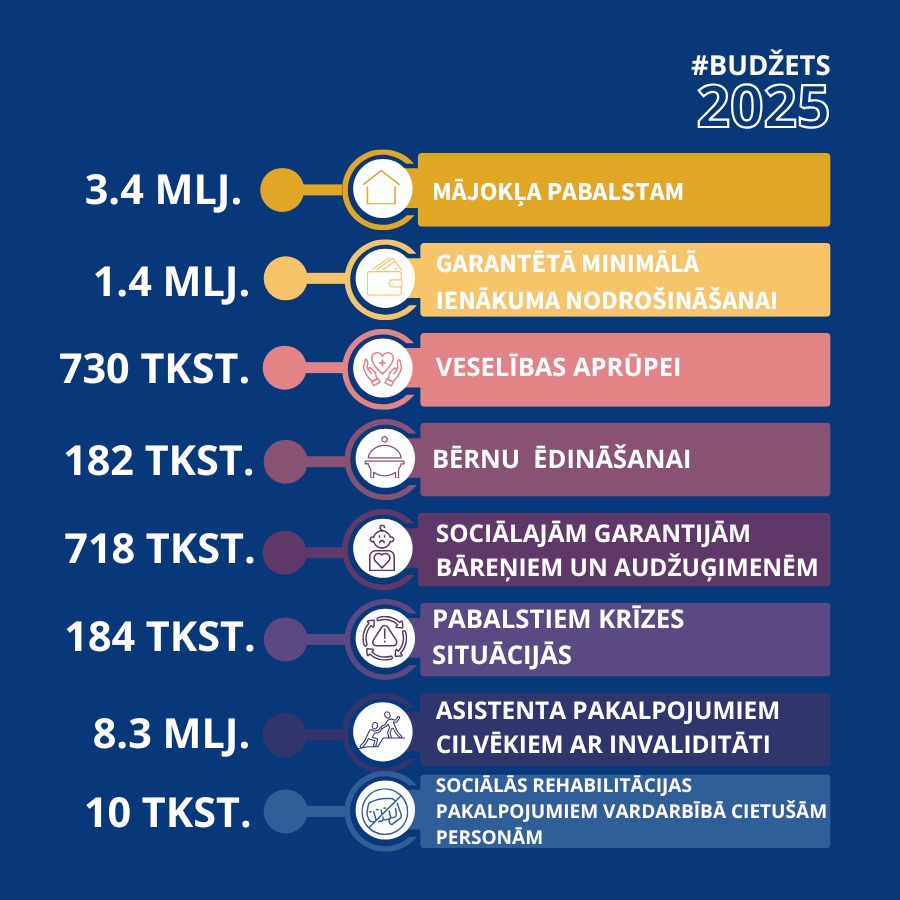 #BUDŽETS
2025

3.4 MLJ. MĀJOKĻA PABALSTAM

1.4 MLJ. GARANTĒTĀ MINIMĀLĀ IENĀKUMA NODROŠINĀŠANAI

730 TKST. VESELĪBAS APRŪPEI

182 TKST. BĒRNU ĒDINĀŠANAI

718 TKST. SOCIĀLAJĀM GARANTIJĀM BĀREŅIEM UN AUDŽUĢIMENĒM

184 TKST. PABALSTIEM KRĪZES SITUĀCIJĀS

8.3 MLJ. ASISTENTA PAKALPOJUMIEM CILVĒKIEM AR INVALIDITĀTI

10 TKST. SOCIĀLĀS REHABILITĀCIJAS PAKALPOJUMIEM VARDARBĪBĀ CIETUŠĀM PERSONĀM